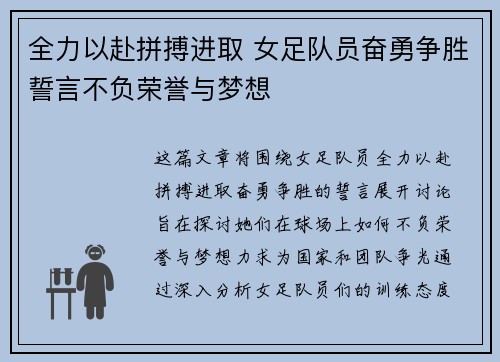 全力以赴拼搏进取 女足队员奋勇争胜誓言不负荣誉与梦想

这篇文章将围绕女足队员全力以赴拼搏进取奋勇争胜的誓言展开讨论旨在探讨她们在球场上如何不负荣誉与梦想力求为国家和团队争光通过深入分析女足队员们的训练态度